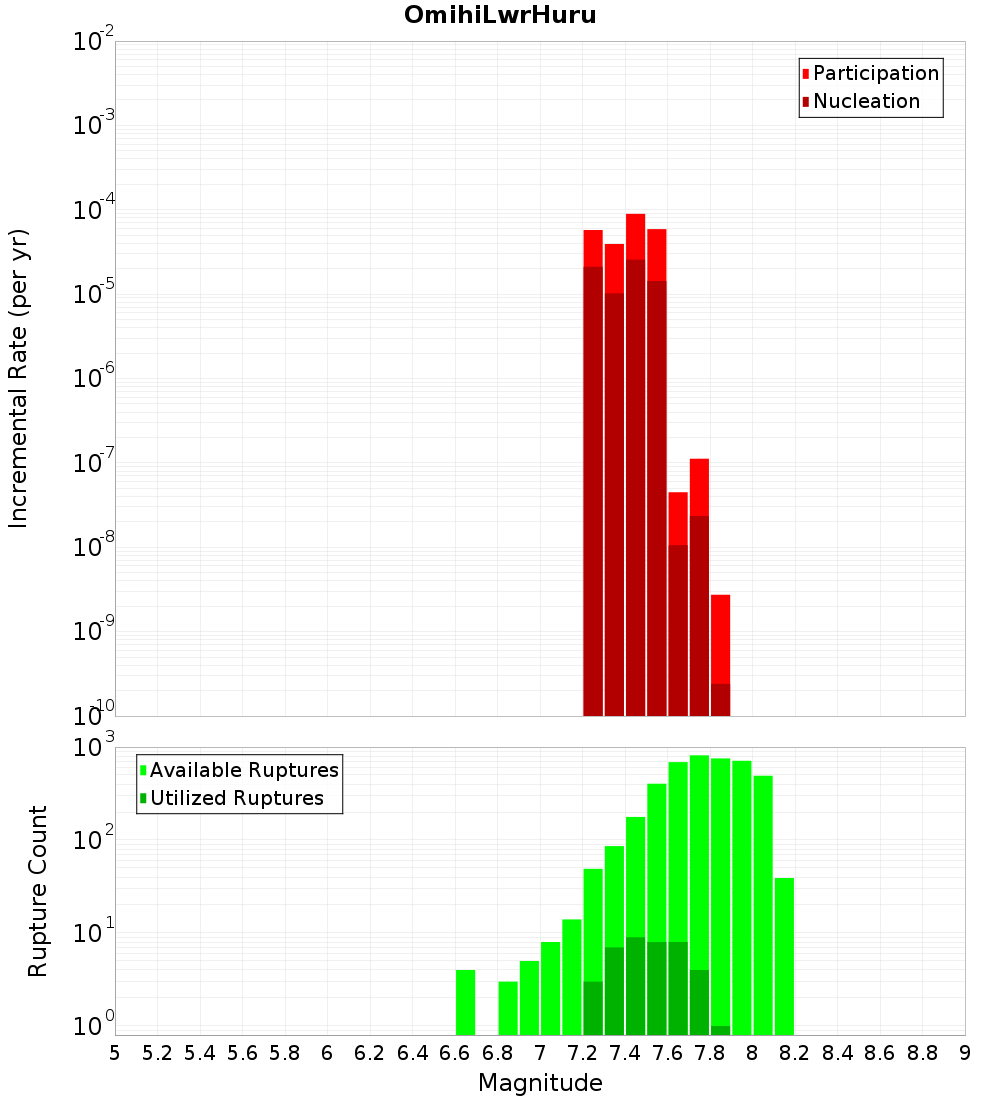 OmihiLwrHuru

Participation
Nucleation

Incremental Rate (per yr)

$10^{-2}$
$10^{-3}$
$10^{-4}$
$10^{-5}$
$10^{-6}$
$10^{-7}$
$10^{-8}$
$10^{-9}$
$10^{-10}$

Available Ruptures
Utilized Ruptures

Rupture Count

$10^{3}$
$10^{2}$
$10^{1}$
$10^{0}$

5 5.2 5.4 5.6 5.8 6 6.2 6.4 6.6 6.8 7 7.2 7.4 7.6 7.8 8 8.2 8.4 8.6 8.8 9

Magnitude